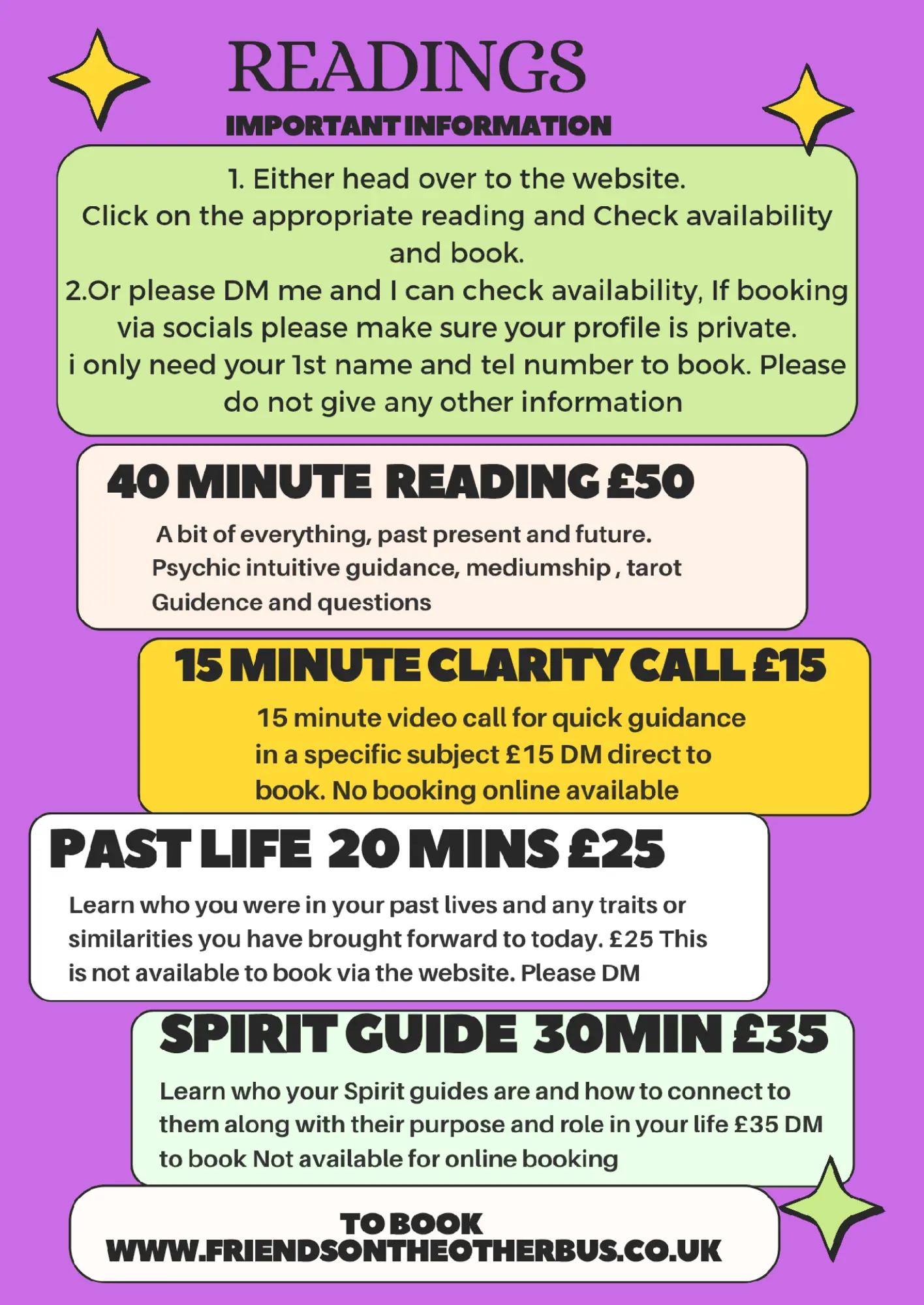 READINGS
IMPORTANT INFORMATION

1. Either head over to the website.
Click on the appropriate reading and Check availability and book.
2.Or please DM me and I can check availability, If booking via socials please make sure your profile is private.
i only need your 1st name and tel number to book. Please do not give any other information

40 MINUTE READING £50

A bit of everything, past present and future.
Psychic intuitive guidance, mediumship , tarot
Guidence and questions

15 MINUTE CLARITY CALL £15

15 minute video call for quick guidance in a specific subject £15 DM direct to book. No booking online available

PAST LIFE 20 MINS £25

Learn who you were in your past lives and any traits or similarities you have brought forward to today. £25 This is not available to book via the website. Please DM

SPIRIT GUIDE 30MIN £35

Learn who your Spirit guides are and how to connect to them along with their purpose and role in your life £35 DM to book Not available for online booking

TO BOOK
WWW.FRIENDSONTHEOTHERBUS.CO.UK